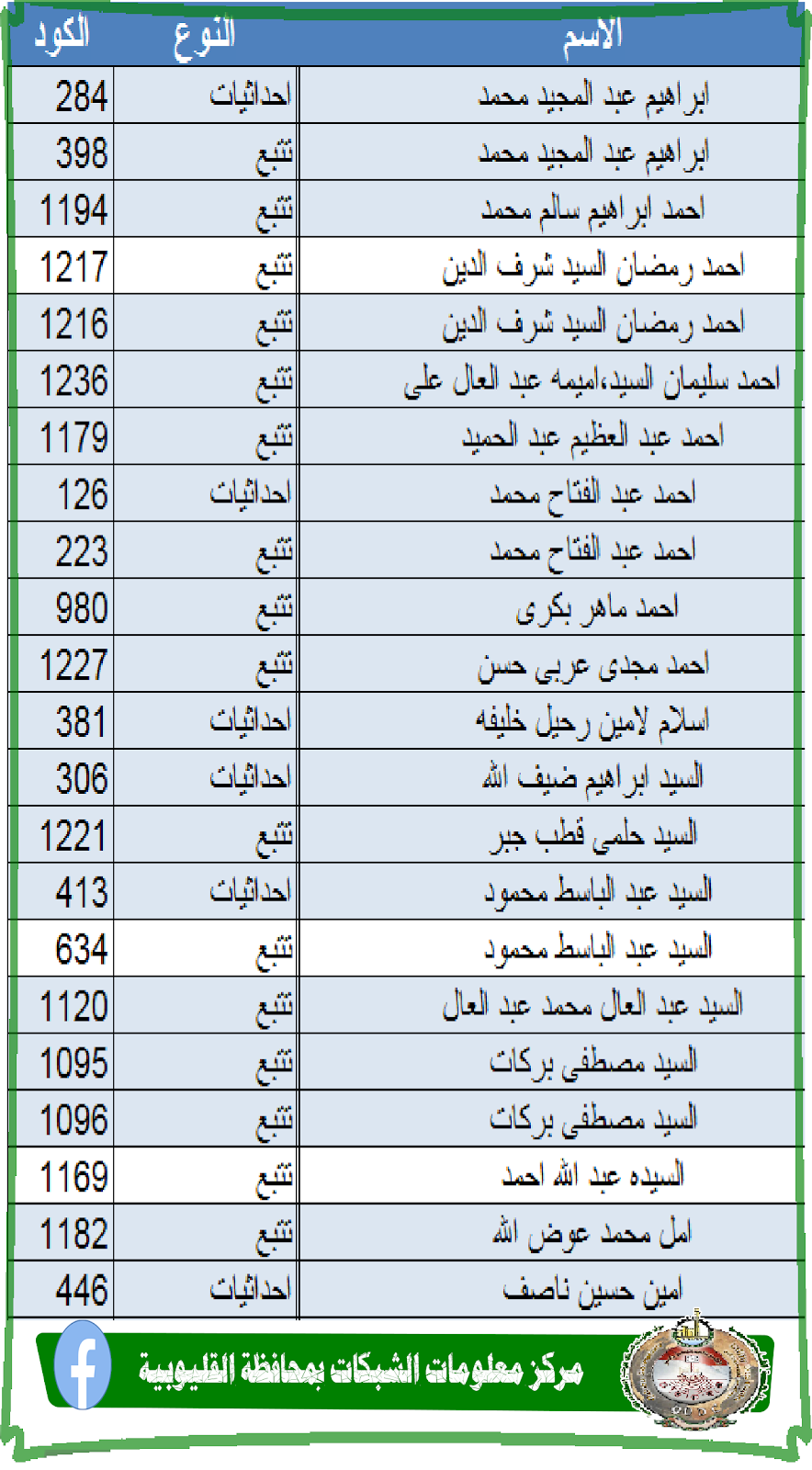 | الاسم | النوع | الكود |
|---|---|---|
| ابراهيم عبد المجيد محمد | احداثيات | 284 |
| ابراهيم عبد المجيد محمد | تتبع | 398 |
| احمد ابراهيم سالم محمد | تتبع | 1194 |
| احمد رمضان السيد شرف الدين | تتبع | 1217 |
| احمد رمضان السيد شرف الدين | تتبع | 1216 |
| احمد سليمان السيد،اميمه عبد العال على | تتبع | 1236 |
| احمد عبد العظيم عبد الحميد | تتبع | 1179 |
| احمد عبد الفتاح محمد | احداثيات | 126 |
| احمد عبد الفتاح محمد | تتبع | 223 |
| احمد ماهر بكرى | تتبع | 980 |
| احمد مجدى عربى حسن | تتبع | 1227 |
| اسلام لامين رحيل خليفه | احداثيات | 381 |
| السيد ابراهيم ضيف الله | احداثيات | 306 |
| السيد حلمى قطب جبر | تتبع | 1221 |
| السيد عبد الباسط محمود | احداثيات | 413 |
| السيد عبد الباسط محمود | تتبع | 634 |
| السيد عبد العال محمد عبد العال | تتبع | 1120 |
| السيد مصطفى بركات | تتبع | 1095 |
| السيد مصطفى بركات | تتبع | 1096 |
| السيده عبد الله احمد | تتبع | 1169 |
| امل محمد عوض الله | تتبع | 1182 |
| امين حسين ناصف | احداثيات | 446 |

مركز معلومات الشبكات بمحافظة القليوبية